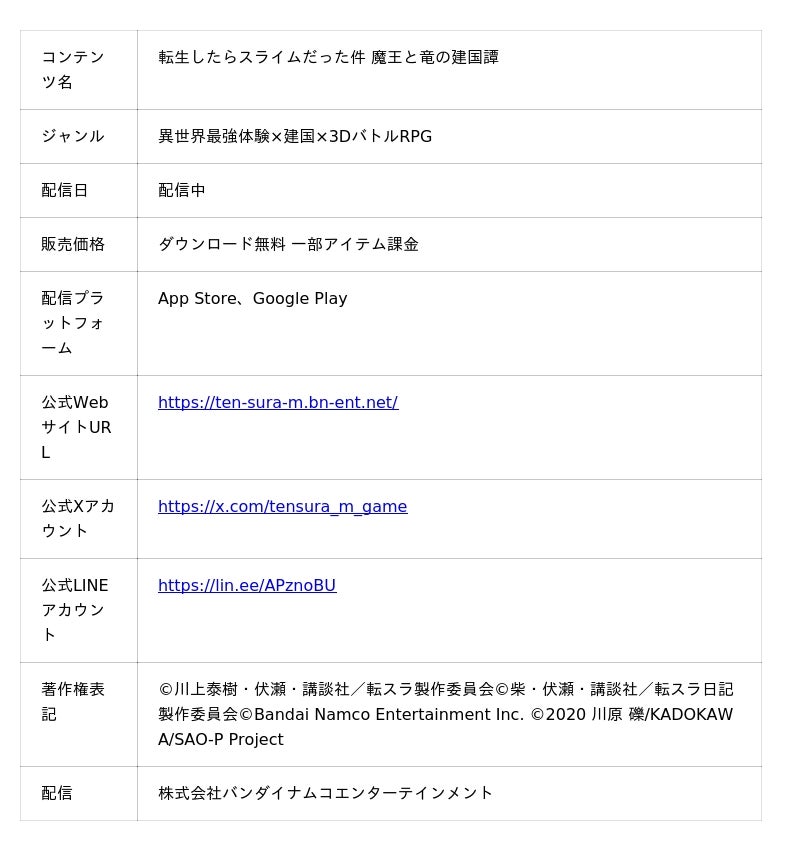 | コンテンツ名 | 転生したらスライムだった件 魔王と竜の建国譚 |
|---|---|
| ジャンル | 異世界最強体験×建国×3DバトルRPG |
| 配信日 | 配信中 |
| 販売価格 | ダウンロード無料 一部アイテム課金 |
| 配信プラットフォーム | App Store、Google Play |
| 公式WebサイトURL | https://ten-sura-m.bn-ent.net/ |
| 公式Xアカウント | https://x.com/tensura_m_game |
| 公式LINEアカウント | https://lin.ee/APznoBU |
| 著作権表記 | ©川上泰樹・伏瀬・講談社／転スラ製作委員会©柴・伏瀬・講談社／転スラ日記製作委員会©Bandai Namco Entertainment Inc. ©2020 川原 礫/KADOKAWA/SAO-P Project |
| 配信 | 株式会社バンダイナムコエンターテインメント |